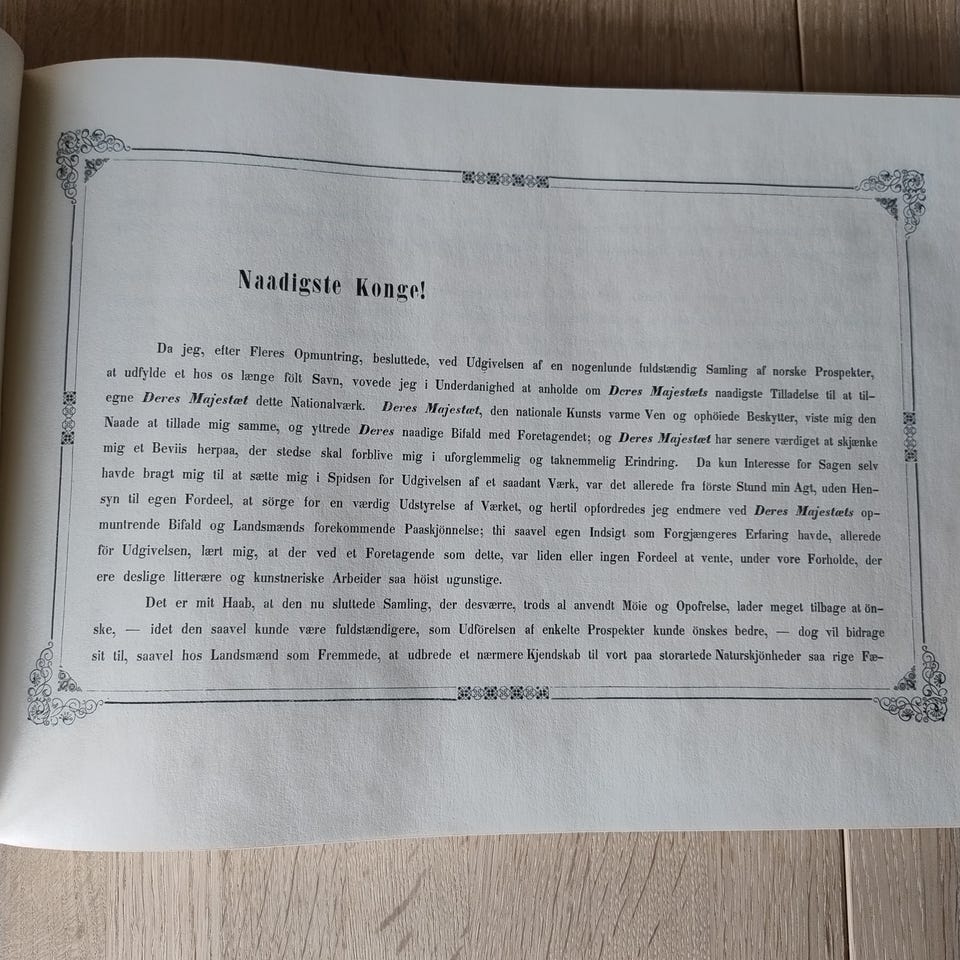 Naadigste Konge!

Da jeg, efter Fleres Opmuntring, besluttede, ved Udgivelsen af en nogenlunde fuldstændig Samling af norske Prospekter, at udfylde et hos os længe fölt Savn, vovede jeg i Underdanighed at anholde om Deres Majestæts naadigste Tilladelse til at tilegne Deres Majestæt dette Nationalværk. Deres Majestæt, den nationale Kunsts varme Ven og ophöiede Beskytter, viste mig den Naade at tillade mig samme, og yttrede Deres naadige Bifald med Foretagendet; og Deres Majestæt har senere værdiget at skjænke mig et Beviis herpaa, der stedse skal forblive mig i uforglemmelig og taknemmelig Erindring. Da kun Interesse for Sagen selv havde bragt mig til at sætte mig i Spidsen for Udgivelsen af et saadant Værk, var det allerede fra förste Stund min Agt, uden Hensyn til egen Fordeel, at sörge for en værdig Udstyrelse af Værket, og hertil opfordredes jeg endmere ved Deres Majestæts opmuntrende Bifald og Landsmænds forekommende Paaskjönnelse; thi saavel egen Indsigt som Forgjængeres Erfaring havde, allerede för Udgivelsen, lært mig, at der ved et Foretagende som dette, var liden eller ingen Fordeel at vente, under vore Forholde, der ere deslige litterære og kunstneriske Arbeider saa höist ugunstige.

Det er mit Haab, at den nu sluttede Samling, der desværre, trods al anvendt Möie og Opofrelse, lader meget tilbage at önske, — idet den saavel kunde være fuldstændigere, som Udförelsen af enkelte Prospekter kunde önskes bedre, — dog vil bidrage sit til, saavel hos Landsmænd som Fremmede, at udbrede et nærmere Kjendskab til vort paa storartede Naturskjönheder saa rige Fæ-